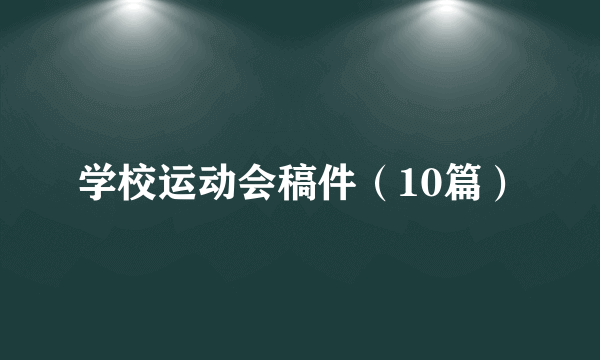 学校运动会稿件（10篇）